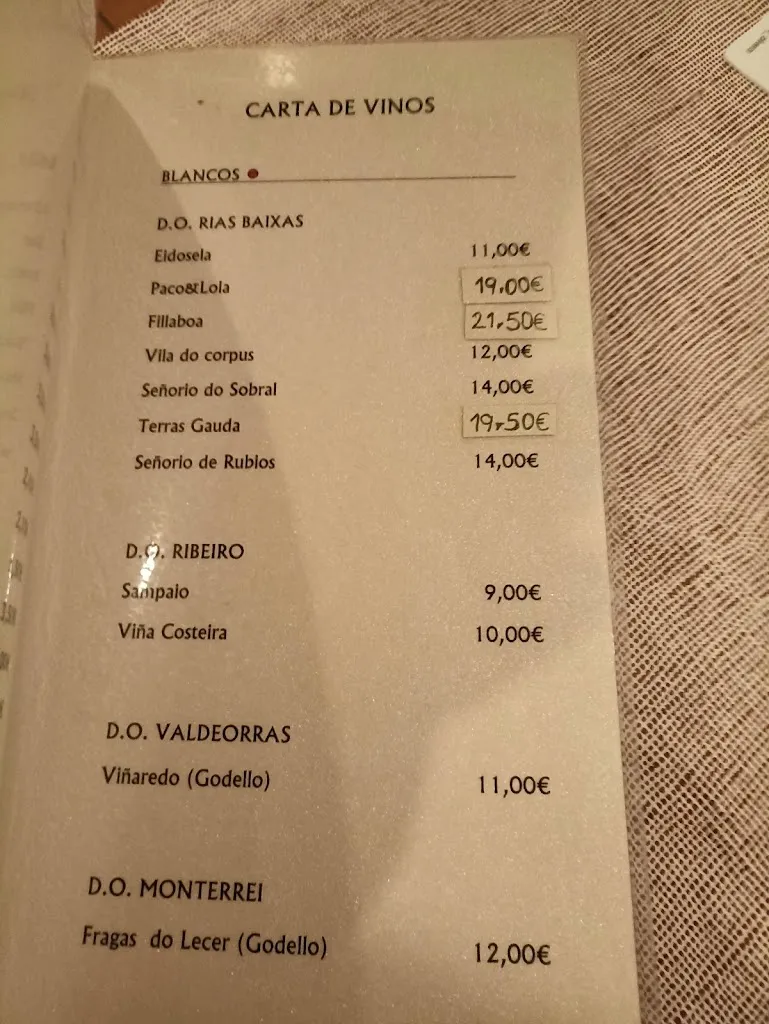 CARTA DE VINOS

BLANCOS

D.O. RIAS BAIXAS

Eidosela 11,00€

Paco&Lola 19,00€

Fillaboa 21,50€

Vila do corpus 12,00€

Señorio do Sobral 14,00€

Terras Gauda 19,50€

Señorio de Rubios 14,00€

D.O. RIBEIRO

Sampaio 9,00€

Viña Costeira 10,00€

D.O. VALDEORRAS

Viñaredo (Godello) 11,00€

D.O. MONTERREI

Fragas do Lecer (Godello) 12,00€